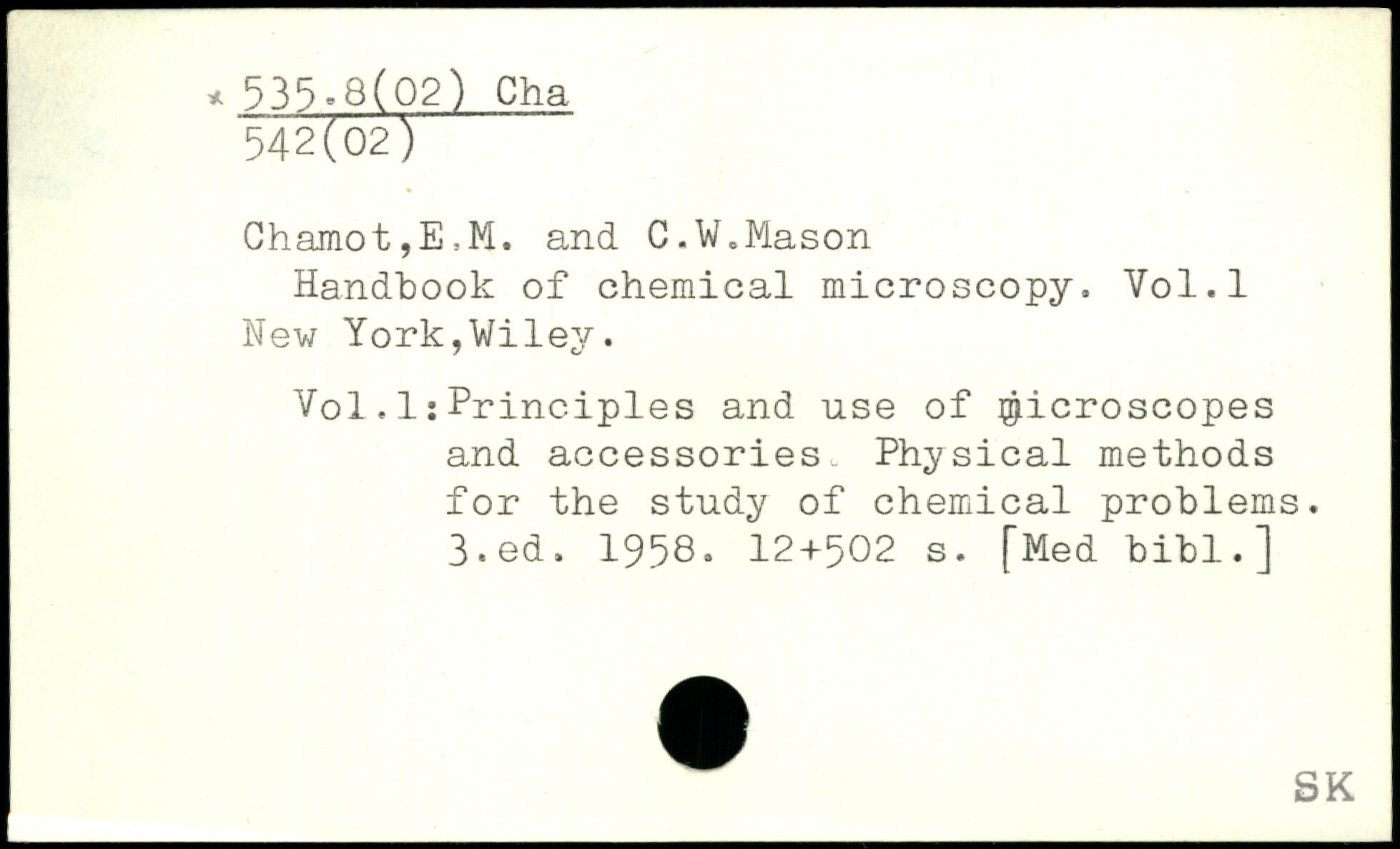 * 535.8(02) Cha
542(02)

Chamot,E.M. and C.W.Mason
Handbook of chemical microscopy. Vol.1
New York,Wiley.

Vol.1:Principles and use of microscopes and accessories. Physical methods for the study of chemical problems. 3.ed. 1958. 12+502 s. [Med bibl.]

SK